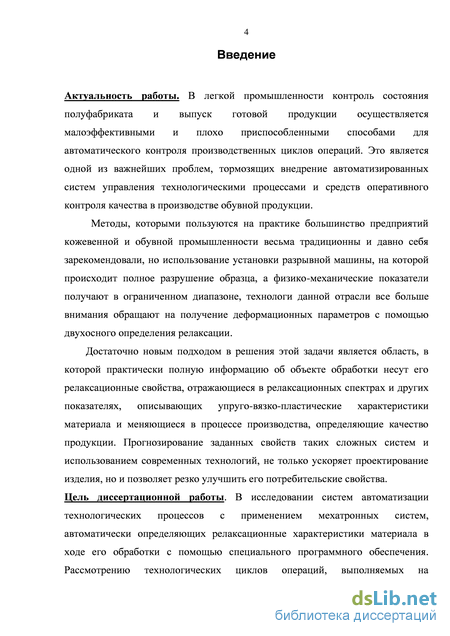 4

Введение

Актуальность работы. В легкой промышленности контроль состояния полуфабриката и выпуск готовой продукции осуществляется малоэффективными и плохо приспособленными способами для автоматического контроля производственных циклов операций. Это является одной из важнейших проблем, тормозящих внедрение автоматизированных систем управления технологическими процессами и средств оперативного контроля качества в производстве обувной продукции.

Методы, которыми пользуются на практике большинство предприятий кожевенной и обувной промышленности весьма традиционны и давно себя зарекомендовали, но использование установки разрывной машины, на которой происходит полное разрушение образца, а физико-механические показатели получают в ограниченном диапазоне, технологи данной отрасли все больше внимания обращают на получение деформационных параметров с помощью двухосного определения релаксации.

Достаточно новым подходом в решения этой задачи является область, в которой практически полную информацию об объекте обработки несут его релаксационные свойства, отражающиеся в релаксационных спектрах и других показателях, описывающих упруго-вязко-пластические характеристики материала и меняющиеся в процессе производства, определяющие качество продукции. Прогнозирование заданных свойств таких сложных систем и использованием современных технологий, не только ускоряет проектирование изделия, но и позволяет резко улучшить его потребительские свойства.

Цель диссертационной работы. В исследовании систем автоматизации технологических процессов с применением мехатронных систем, автоматически определяющих релаксационные характеристики материала в ходе его обработки с помощью специального программного обеспечения. Рассмотрению технологических циклов операций, выполняемых на

dsLib.net
библиотека диссертаций